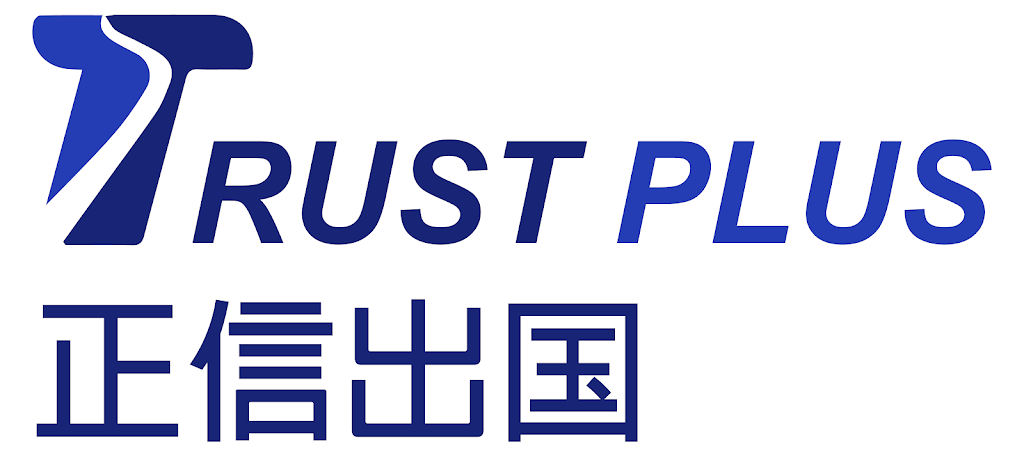 TRUST PLUS
正信出国